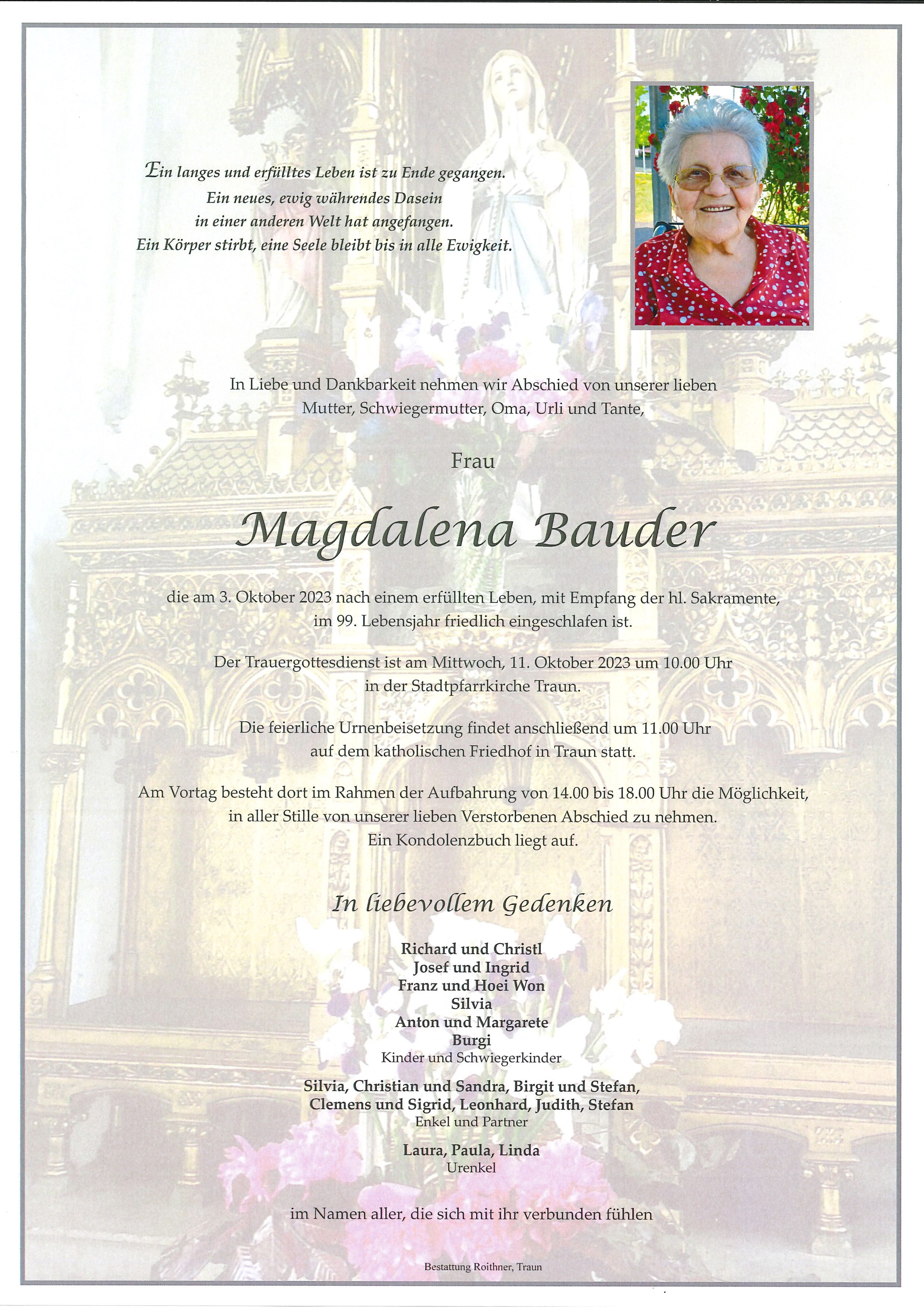 Ein langes und erfülltes Leben ist zu Ende gegangen.
Ein neues, ewig währendes Dasein
in einer anderen Welt hat angefangen.
Ein Körper stirbt, eine Seele bleibt bis in alle Ewigkeit.

In Liebe und Dankbarkeit nehmen wir Abschied von unserer lieben Mutter, Schwiegermutter, Oma, Urli und Tante,

Frau

Magdalena Bauder

die am 3. Oktober 2023 nach einem erfüllten Leben, mit Empfang der hl. Sakramente, im 99. Lebensjahr friedlich eingeschlafen ist.

Der Trauergottesdienst ist am Mittwoch, 11. Oktober 2023 um 10.00 Uhr in der Stadtpfarrkirche Traun.

Die feierliche Urnenbeisetzung findet anschließend um 11.00 Uhr auf dem katholischen Friedhof in Traun statt.

Am Vortag besteht dort im Rahmen der Aufbahrung von 14.00 bis 18.00 Uhr die Möglichkeit, in aller Stille von unserer lieben Verstorbenen Abschied zu nehmen.
Ein Kondolenzbuch liegt auf.

In liebevollem Gedenken

Richard und Christl
Josef und Ingrid
Franz und Hoei Won
Silvia
Anton und Margarete
Burgi
Kinder und Schwiegerkinder

Silvia, Christian und Sandra, Birgit und Stefan,
Clemens und Sigrid, Leonhard, Judith, Stefan
Enkel und Partner

Laura, Paula, Linda
Urenkel

im Namen aller, die sich mit ihr verbunden fühlen

Bestattung Roithner, Traun